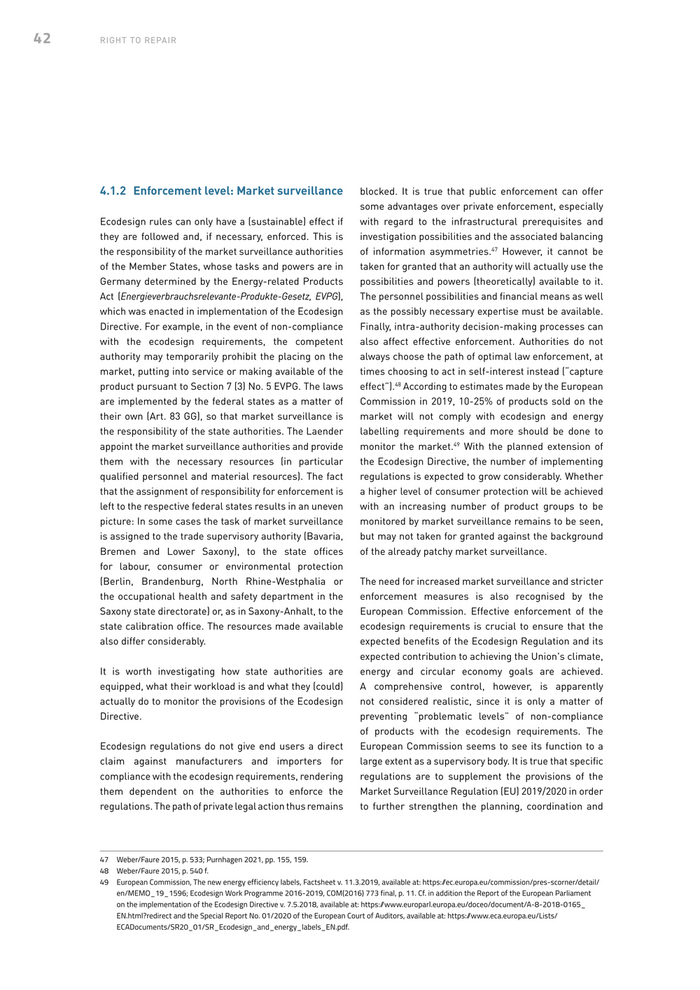 42 RIGHT TO REPAIR

4.1.2 Enforcement level: Market surveillance

Ecodesign rules can only have a (sustainable) effect if they are followed and, if necessary, enforced. This is the responsibility of the market surveillance authorities of the Member States, whose tasks and powers are in Germany determined by the Energy-related Products Act (Energieverbrauchsrelevante-Produkte-Gesetz, EVPG), which was enacted in implementation of the Ecodesign Directive. For example, in the event of non-compliance with the ecodesign requirements, the competent authority may temporarily prohibit the placing on the market, putting into service or making available of the product pursuant to Section 7 (3) No. 5 EVPG. The laws are implemented by the federal states as a matter of their own (Art. 83 GG), so that market surveillance is the responsibility of the state authorities. The Laender appoint the market surveillance authorities and provide them with the necessary resources (in particular qualified personnel and material resources). The fact that the assignment of responsibility for enforcement is left to the respective federal states results in an uneven picture: In some cases the task of market surveillance is assigned to the trade supervisory authority (Bavaria, Bremen and Lower Saxony), to the state offices for labour, consumer or environmental protection (Berlin, Brandenburg, North Rhine-Westphalia or the occupational health and safety department in the Saxony state directorate) or, as in Saxony-Anhalt, to the state calibration office. The resources made available also differ considerably.

It is worth investigating how state authorities are equipped, what their workload is and what they (could) actually do to monitor the provisions of the Ecodesign Directive.

Ecodesign regulations do not give end users a direct claim against manufacturers and importers for compliance with the ecodesign requirements, rendering them dependent on the authorities to enforce the regulations. The path of private legal action thus remains blocked. It is true that public enforcement can offer some advantages over private enforcement, especially with regard to the infrastructural prerequisites and investigation possibilities and the associated balancing of information asymmetries.47 However, it cannot be taken for granted that an authority will actually use the possibilities and powers (theoretically) available to it. The personnel possibilities and financial means as well as the possibly necessary expertise must be available. Finally, intra-authority decision-making processes can also affect effective enforcement. Authorities do not always choose the path of optimal law enforcement, at times choosing to act in self-interest instead ("capture effect").48 According to estimates made by the European Commission in 2019, 10-25% of products sold on the market will not comply with ecodesign and energy labelling requirements and more should be done to monitor the market.49 With the planned extension of the Ecodesign Directive, the number of implementing regulations is expected to grow considerably. Whether a higher level of consumer protection will be achieved with an increasing number of product groups to be monitored by market surveillance remains to be seen, but may not taken for granted against the background of the already patchy market surveillance.

The need for increased market surveillance and stricter enforcement measures is also recognised by the European Commission. Effective enforcement of the ecodesign requirements is crucial to ensure that the expected benefits of the Ecodesign Regulation and its expected contribution to achieving the Union's climate, energy and circular economy goals are achieved. A comprehensive control, however, is apparently not considered realistic, since it is only a matter of preventing "problematic levels" of non-compliance of products with the ecodesign requirements. The European Commission seems to see its function to a large extent as a supervisory body. It is true that specific regulations are to supplement the provisions of the Market Surveillance Regulation (EU) 2019/2020 in order to further strengthen the planning, coordination and

47 Weber/Faure 2015, p. 533; Purnhagen 2021, pp. 155, 159.
48 Weber/Faure 2015, p. 540 f.
49 European Commission, The new energy efficiency labels, Factsheet v. 11.3.2019, available at: https://ec.europa.eu/commission/pres-scorner/detail/en/MEMO_19_1596; Ecodesign Work Programme 2016-2019, COM(2016) 773 final, p. 11. Cf. in addition the Report of the European Parliament on the implementation of the Ecodesign Directive v. 7.5.2018, available at: https://www.europarl.europa.eu/doceo/document/A-8-2018-0165_EN.html?redirect and the Special Report No. 01/2020 of the European Court of Auditors, available at: https://www.eca.europa.eu/Lists/ECADocuments/SR20_01/SR_Ecodesign_and_energy_labels_EN.pdf.